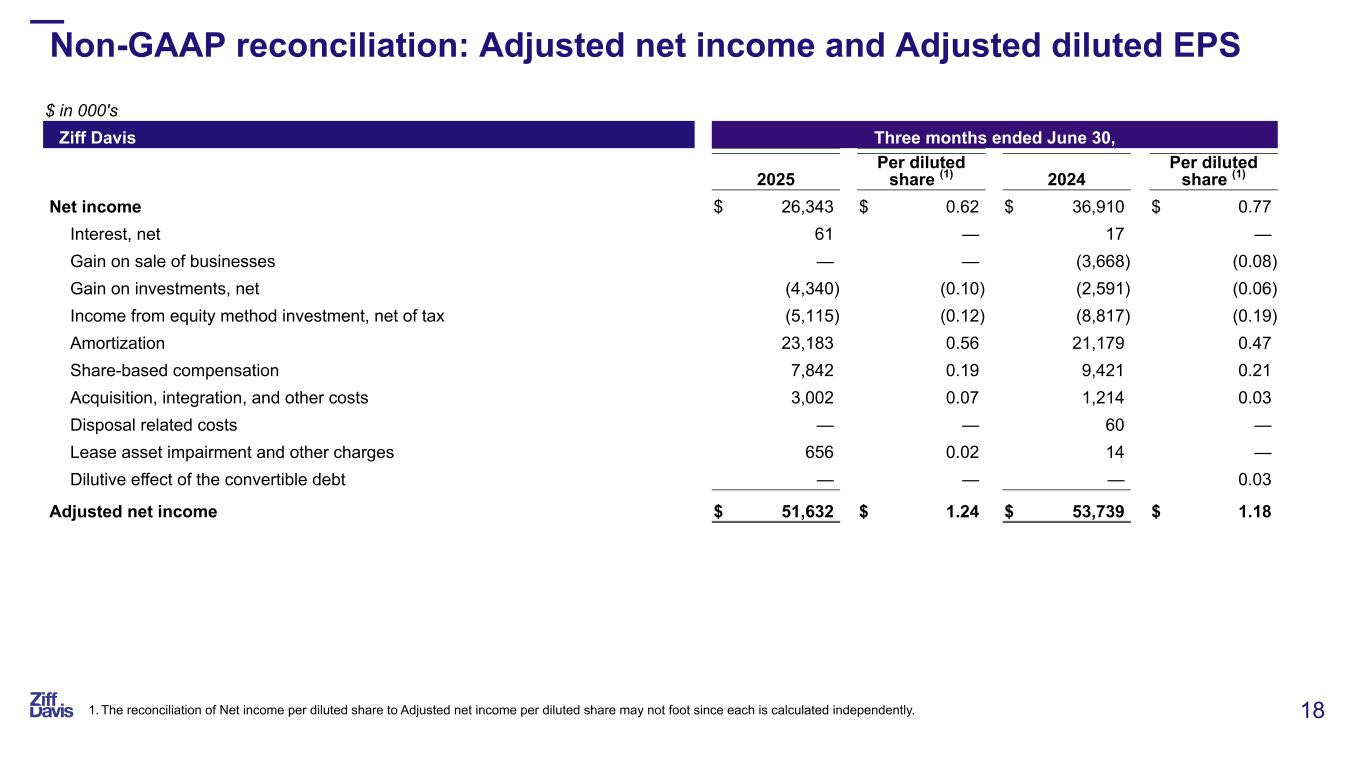 Non-GAAP reconciliation: Adjusted net income and Adjusted diluted EPS

$ in 000's

| Ziff Davis | Three months ended June 30, | | | |
|---|---|---|---|---|
| | 2025 | Per diluted share $^{(1)}$ | 2024 | Per diluted share $^{(1)}$ |
| Net income | $ 26,343 | $ 0.62 | $ 36,910 | $ 0.77 |
| Interest, net | 61 | — | 17 | — |
| Gain on sale of businesses | — | — | (3,668) | (0.08) |
| Gain on investments, net | (4,340) | (0.10) | (2,591) | (0.06) |
| Income from equity method investment, net of tax | (5,115) | (0.12) | (8,817) | (0.19) |
| Amortization | 23,183 | 0.56 | 21,179 | 0.47 |
| Share-based compensation | 7,842 | 0.19 | 9,421 | 0.21 |
| Acquisition, integration, and other costs | 3,002 | 0.07 | 1,214 | 0.03 |
| Disposal related costs | — | — | 60 | — |
| Lease asset impairment and other charges | 656 | 0.02 | 14 | — |
| Dilutive effect of the convertible debt | — | — | — | 0.03 |
| Adjusted net income | $ 51,632 | $ 1.24 | $ 53,739 | $ 1.18 |

Ziff Davis

1. The reconciliation of Net income per diluted share to Adjusted net income per diluted share may not foot since each is calculated independently.

18